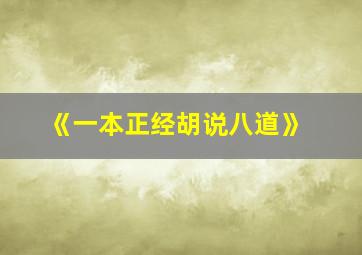 《一本正经胡说八道》